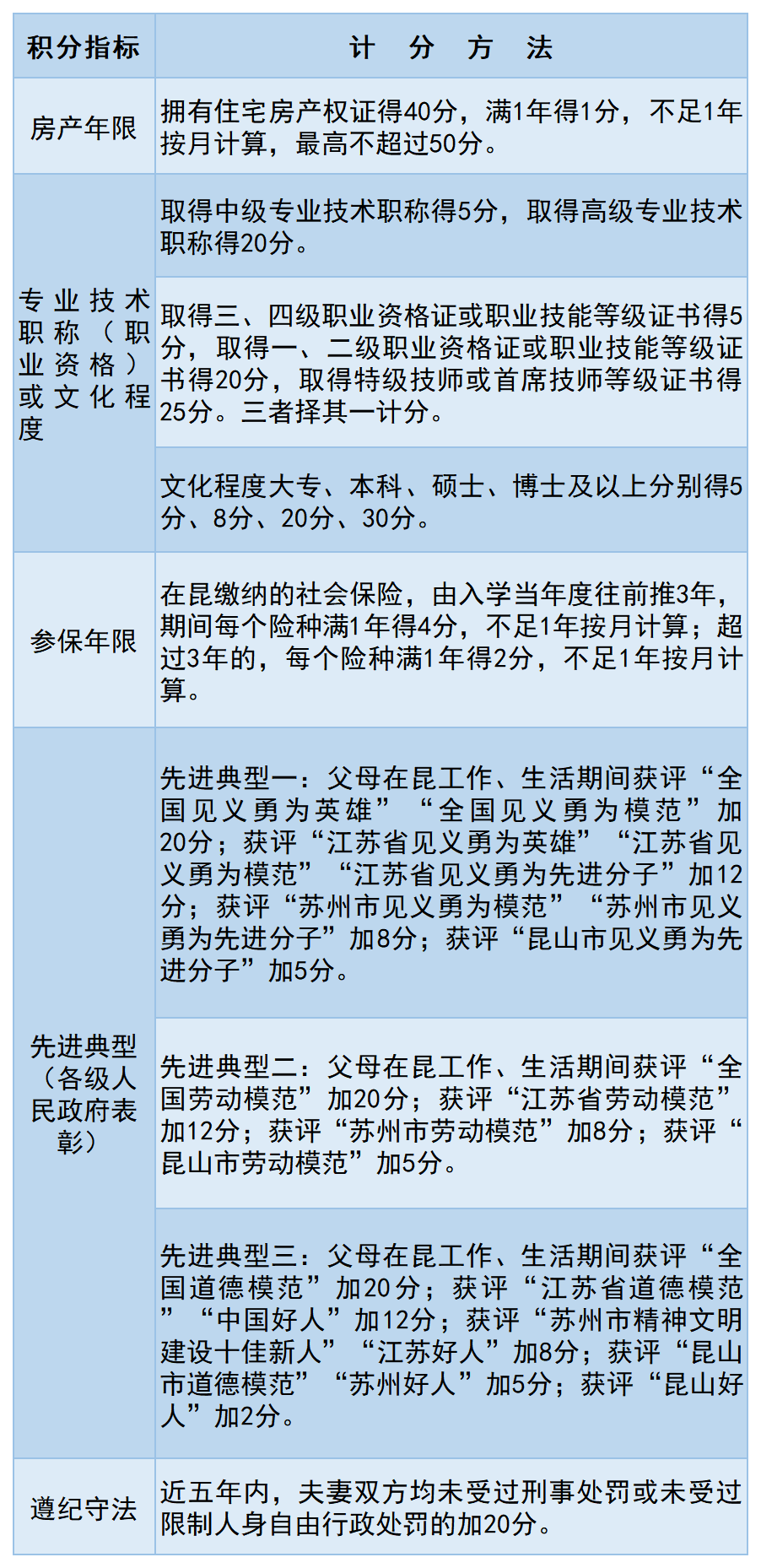 | 积分指标 | 计　分　方　法 |
|---|---|
| 房产年限 | 拥有住宅房产权证得40分，满1年得1分，不足1年按月计算，最高不超过50分。 |
| 专业技术职称（职业资格）或文化程度 | 取得中级专业技术职称得5分，取得高级专业技术职称得20分。 |
| | 取得三、四级职业资格证或职业技能等级证书得5分，取得一、二级职业资格证或职业技能等级证书得20分，取得特级技师或首席技师等级证书得25分。三者择其一计分。 |
| | 文化程度大专、本科、硕士、博士及以上分别得5分、8分、20分、30分。 |
| 参保年限 | 在昆缴纳的社会保险，由入学当年度往前推3年，期间每个险种满1年得4分，不足1年按月计算；超过3年的，每个险种满1年得2分，不足1年按月计算。 |
| 先进典型（各级人民政府表彰） | 先进典型一：父母在昆工作、生活期间获评“全国见义勇为英雄”“全国见义勇为模范”加20分；获评“江苏省见义勇为英雄”“江苏省见义勇为模范”“江苏省见义勇为先进分子”加12分；获评“苏州市见义勇为模范”“苏州市见义勇为先进分子”加8分；获评“昆山市见义勇为先进分子”加5分。 |
| | 先进典型二：父母在昆工作、生活期间获评“全国劳动模范”加20分；获评“江苏省劳动模范”加12分；获评“苏州市劳动模范”加8分；获评“昆山市劳动模范”加5分。 |
| | 先进典型三：父母在昆工作、生活期间获评“全国道德模范”加20分；获评“江苏省道德模范”“中国好人”加12分；获评“苏州市精神文明建设十佳新人”“江苏好人”加8分；获评“昆山市道德模范”“苏州好人”加5分；获评“昆山好人”加2分。 |
| 遵纪守法 | 近五年内，夫妻双方均未受过刑事处罚或未受过限制人身自由行政处罚的加20分。 |